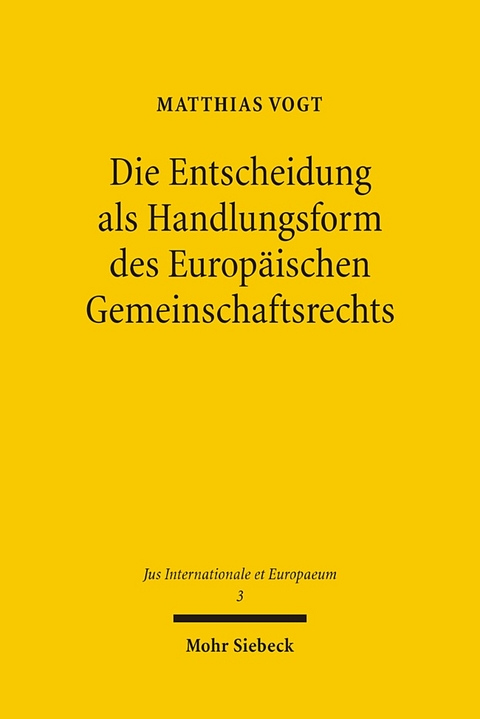 MATTHIAS VOGT

Die Entscheidung als Handlungsform des Europäischen Gemeinschaftsrechts

Jus Internationale et Europaeum
3

Mohr Siebeck